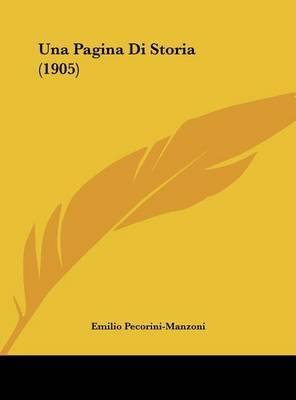 Una Pagina Di Storia
(1905)

Emilio Pecorini-Manzoni